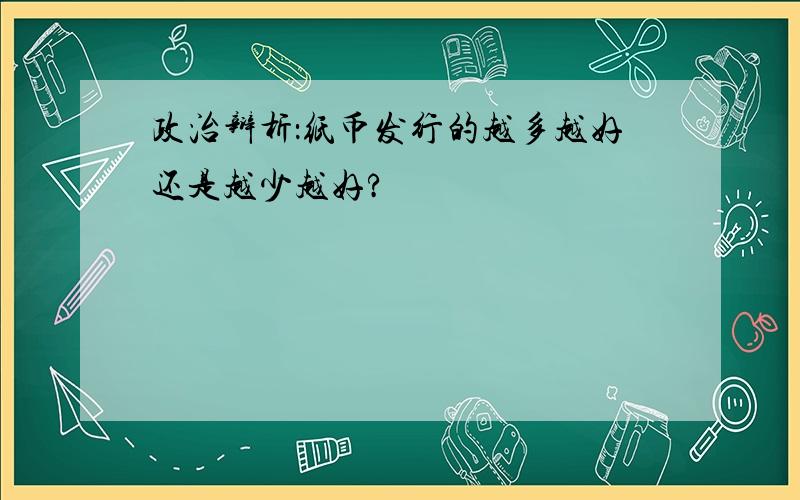 政治辨析:纸币发行的越多越好还是越少越好?